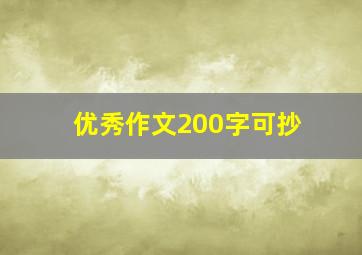 优秀作文200字可抄